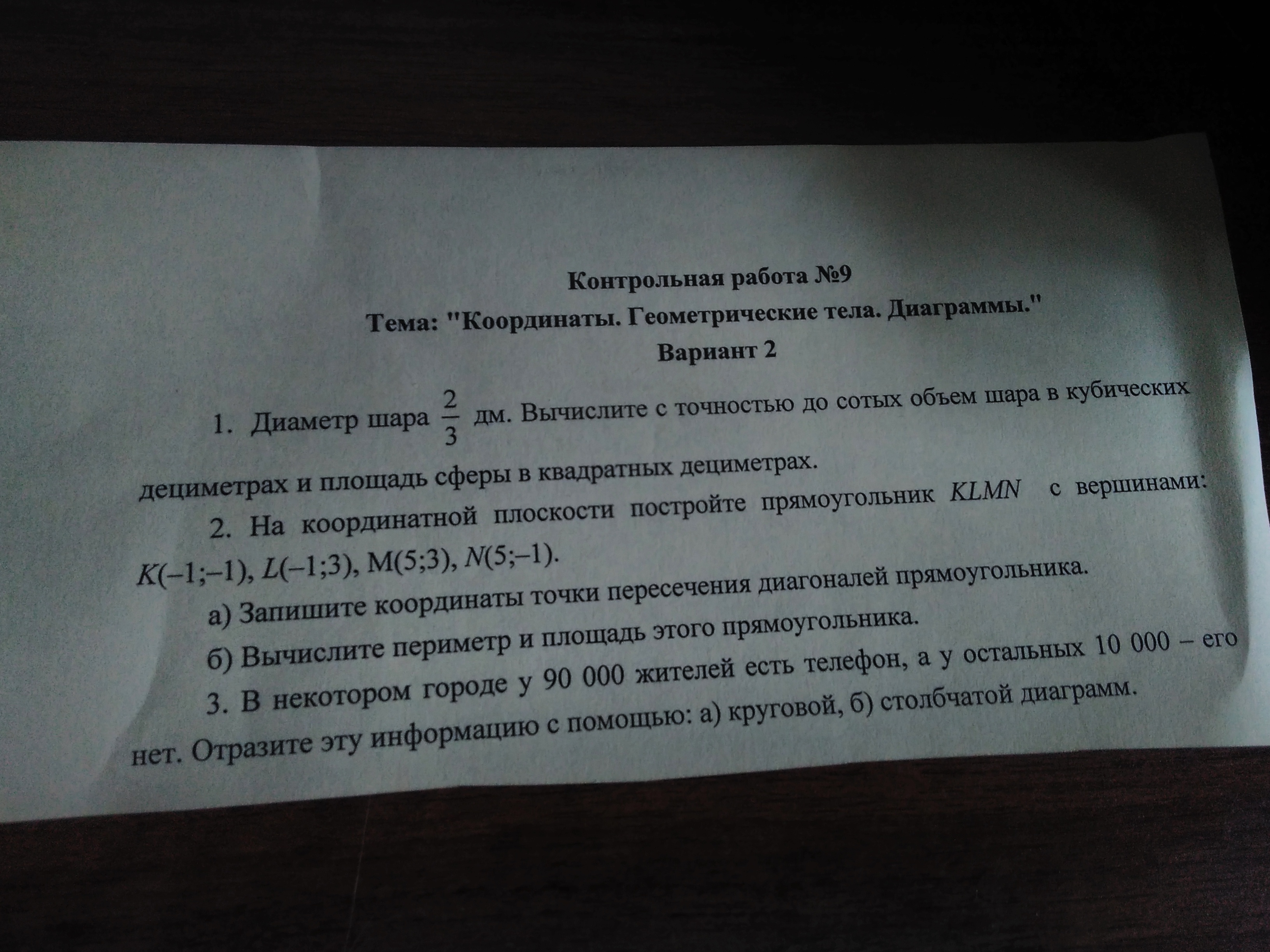 Контрольная работа №9

Тема: "Координаты. Геометрические тела. Диаграммы."

Вариант 2

1. Диаметр шара $\frac{2}{3}$ дм. Вычислите с точностью до сотых объем шара в кубических дециметрах и площадь сферы в квадратных дециметрах.

2. На координатной плоскости постройте прямоугольник $KLMN$ с вершинами: $K(-1;-1)$, $L(-1;3)$, $M(5;3)$, $N(5;-1)$.

а) Запишите координаты точки пересечения диагоналей прямоугольника.

б) Вычислите периметр и площадь этого прямоугольника.

3. В некотором городе у 90 000 жителей есть телефон, а у остальных 10 000 – его нет. Отразите эту информацию с помощью: а) круговой, б) столбчатой диаграмм.